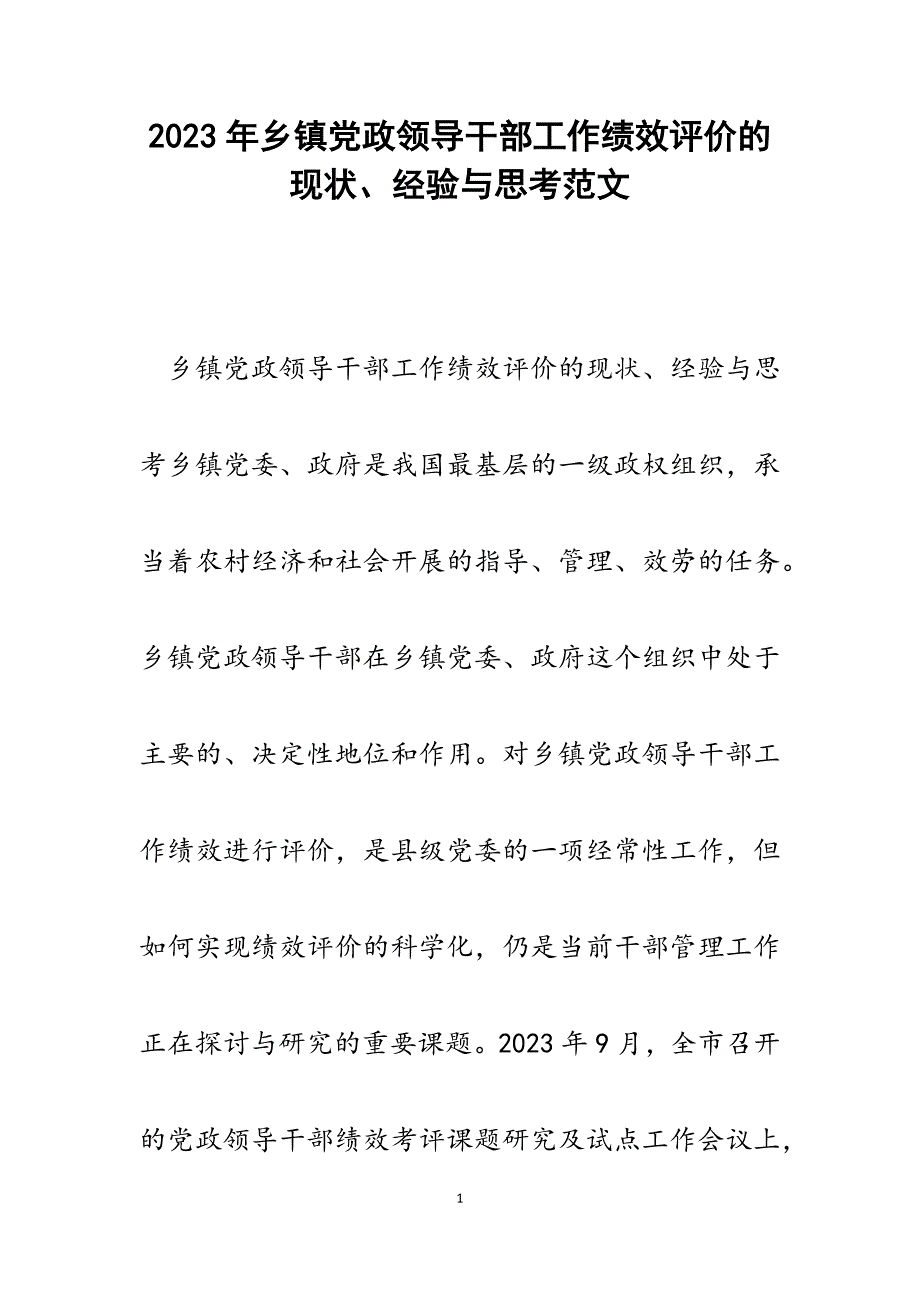 2023年乡镇党政领导干部工作绩效评价的现状、经验与思考范文

乡镇党政领导干部工作绩效评价的现状、经验与思考乡镇党委、政府是我国最基层的一级政权组织，承当着农村经济和社会开展的指导、管理、效劳的任务。乡镇党政领导干部在乡镇党委、政府这个组织中处于主要的、决定性地位和作用。对乡镇党政领导干部工作绩效进行评价，是县级党委的一项经常性工作，但如何实现绩效评价的科学化，仍是当前干部管理工作正在探讨与研究的重要课题。2023年9月，全市召开的党政领导干部绩效考评课题研究及试点工作会议上，

1